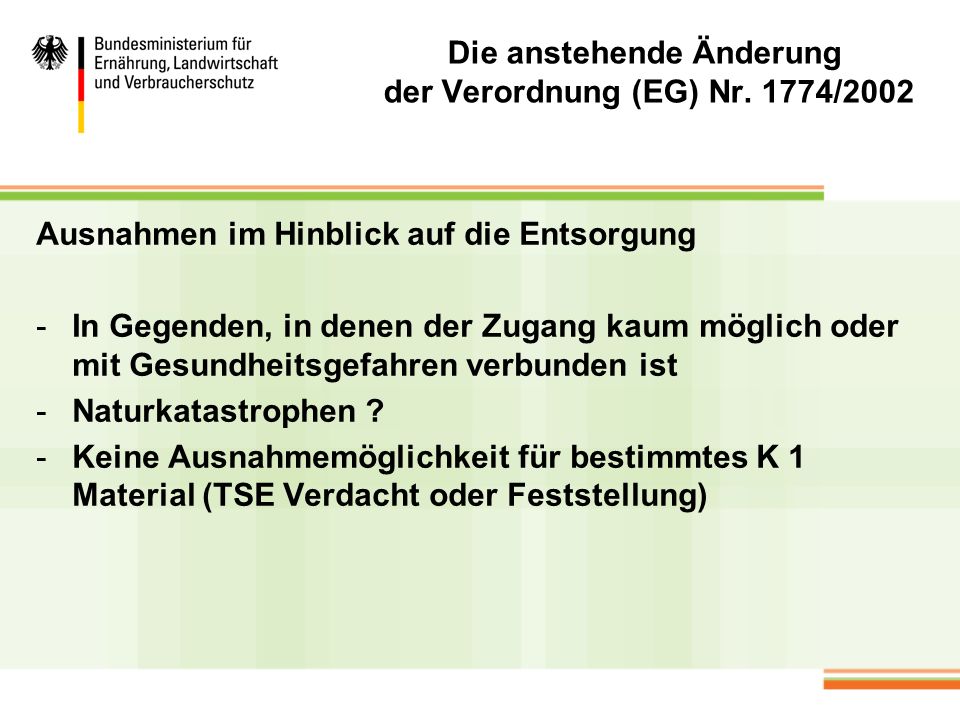 Bundesministerium für Ernährung, Landwirtschaft und Verbraucherschutz

Die anstehende Änderung der Verordnung (EG) Nr. 1774/2002

Ausnahmen im Hinblick auf die Entsorgung

- In Gegenden, in denen der Zugang kaum möglich oder mit Gesundheitsgefahren verbunden ist
- Naturkatastrophen ?
- Keine Ausnahmemöglichkeit für bestimmtes K 1 Material (TSE Verdacht oder Feststellung)